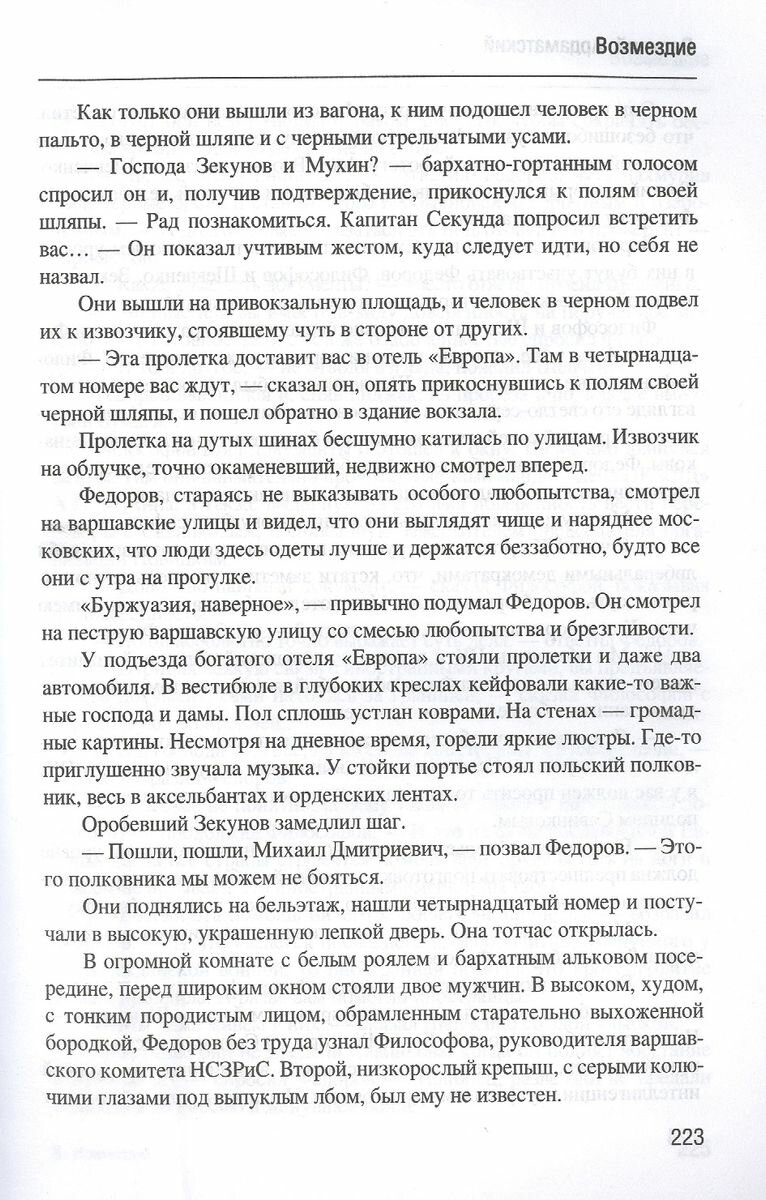 Возмездие

Как только они вышли из вагона, к ним подошел человек в черном пальто, в черной шляпе и с черными стрельчатыми усами.

— Господа Зекунов и Мухин? — бархатно-гортанным голосом спросил он и, получив подтверждение, прикоснулся к полям своей шляпы. — Рад познакомиться. Капитан Секунда попросил встретить вас... — Он показал учтивым жестом, куда следует идти, но себя не назвал.

Они вышли на привокзальную площадь, и человек в черном подвел их к извозчику, стоявшему чуть в стороне от других.

— Эта пролетка доставит вас в отель «Европа». Там в четырнадцатом номере вас ждут, — сказал он, опять прикоснувшись к полям своей черной шляпы, и пошел обратно в здание вокзала.

Пролетка на дутых шинах бесшумно катилась по улицам. Извозчик на облучке, точно окаменевший, недвижно смотрел вперед.

Федоров, стараясь не выказывать особого любопытства, смотрел на варшавские улицы и видел, что они выглядят чище и наряднее московских, что люди здесь одеты лучше и держатся беззаботно, будто все они с утра на прогулке.

«Буржуазия, наверное», — привычно подумал Федоров. Он смотрел на пеструю варшавскую улицу со смесью любопытства и брезгливости.

У подъезда богатого отеля «Европа» стояли пролетки и даже два автомобиля. В вестибюле в глубоких креслах кейфовали какие-то важные господа и дамы. Пол сплошь устлан коврами. На стенах — громадные картины. Несмотря на дневное время, горели яркие люстры. Где-то приглушенно звучала музыка. У стойки портье стоял польский полковник, весь в аксельбантах и орденских лентах.

Оробевший Зекунов замедлил шаг.

— Пошли, пошли, Михаил Дмитриевич, — позвал Федоров. — Этого полковника мы можем не бояться.

Они поднялись на бельэтаж, нашли четырнадцатый номер и постучали в высокую, украшенную лепкой дверь. Она тотчас открылась.

В огромной комнате с белым роялем и бархатным альковом посередине, перед широким окном стояли двое мужчин. В высоком, худом, с тонким породистым лицом, обрамленным старательно выхоженной бородкой, Федоров без труда узнал Философова, руководителя варшавского комитета НСЗРиС. Второй, низкорослый крепыш, с серыми колючими глазами под выпуклым лбом, был ему не известен.

223